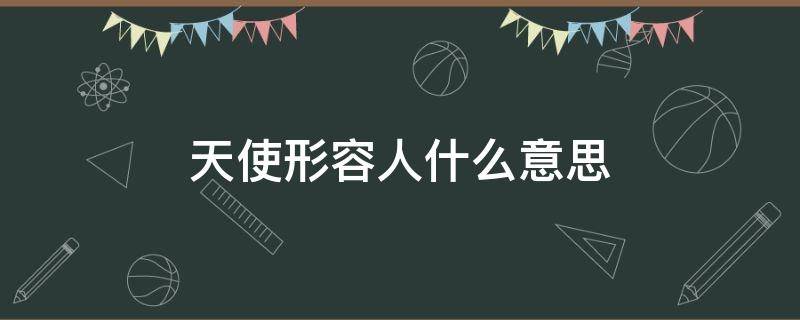 天使形容人什么意思